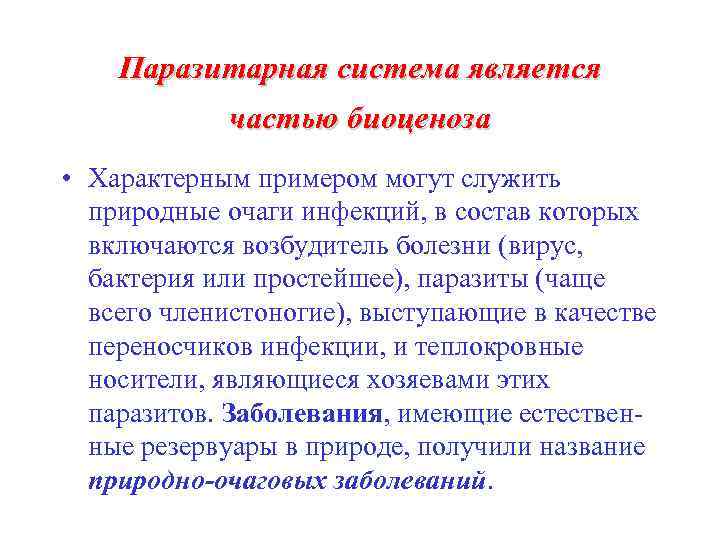 Паразитарная система является частью биоценоза

• Характерным примером могут служить природные очаги инфекций, в состав которых включаются возбудитель болезни (вирус, бактерия или простейшее), паразиты (чаще всего членистоногие), выступающие в качестве переносчиков инфекции, и теплокровные носители, являющиеся хозяевами этих паразитов. Заболевания, имеющие естественные резервуары в природе, получили название природно-очаговых заболеваний.